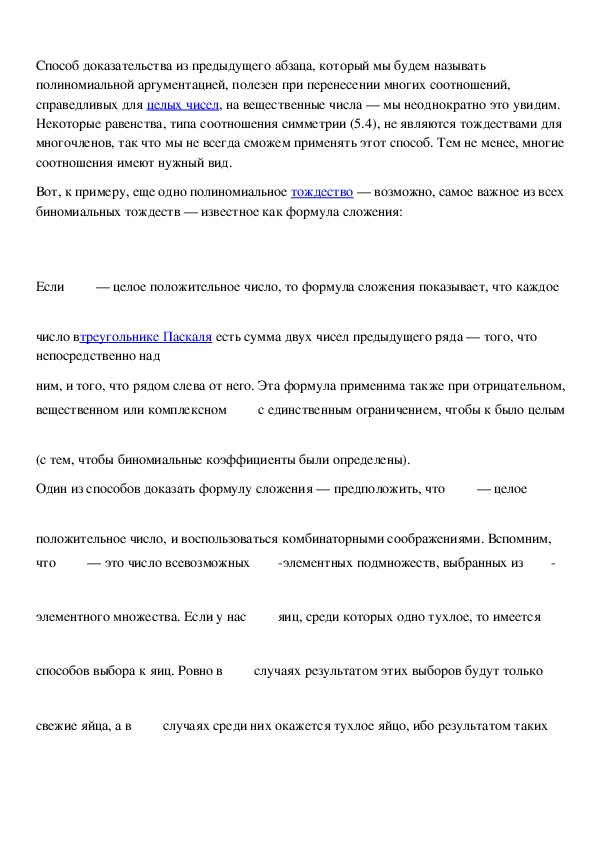 Способ доказательства из предыдущего абзаца, который мы будем называть полиномиальной аргументацией, полезен при перенесении многих соотношений, справедливых для целых чисел, на вещественные числа — мы неоднократно это увидим. Некоторые равенства, типа соотношения симметрии (5.4), не являются тождествами для многочленов, так что мы не всегда сможем применять этот способ. Тем не менее, многие соотношения имеют нужный вид.

Вот, к примеру, еще одно полиномиальное тождество — возможно, самое важное из всех биномиальных тождеств — известное как формула сложения:

Если — целое положительное число, то формула сложения показывает, что каждое

число втреугольнике Паскаля есть сумма двух чисел предыдущего ряда — того, что непосредственно над

ним, и того, что рядом слева от него. Эта формула применима также при отрицательном, вещественном или комплексном с единственным ограничением, чтобы к было целым

(с тем, чтобы биномиальные коэффициенты были определены).

Один из способов доказать формулу сложения — предположить, что — целое

положительное число, и воспользоваться комбинаторными соображениями. Вспомним, что — это число всевозможных -элементных подмножеств, выбранных из -

элементного множества. Если у нас яиц, среди которых одно тухлое, то имеется

способов выбора к яиц. Ровно в случаях результатом этих выборов будут только

свежие яйца, а в случаях среди них окажется тухлое яйцо, ибо результатом таких